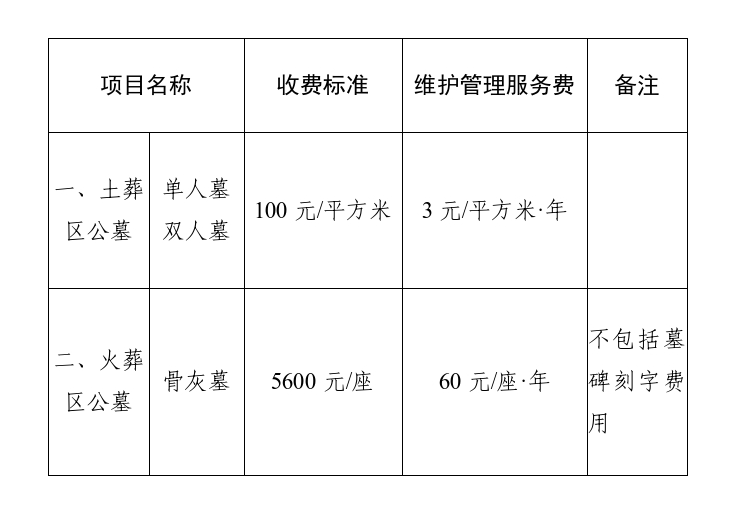 | 项目名称 | | 收费标准 | 维护管理服务费 | 备注 |
|---|---|---|---|---|
| 一、土葬区公墓 | 单人墓 双人墓 | 100 元/平方米 | 3 元/平方米·年 | |
| 二、火葬区公墓 | 骨灰墓 | 5600 元/座 | 60 元/座·年 | 不包括墓碑刻字费用 |